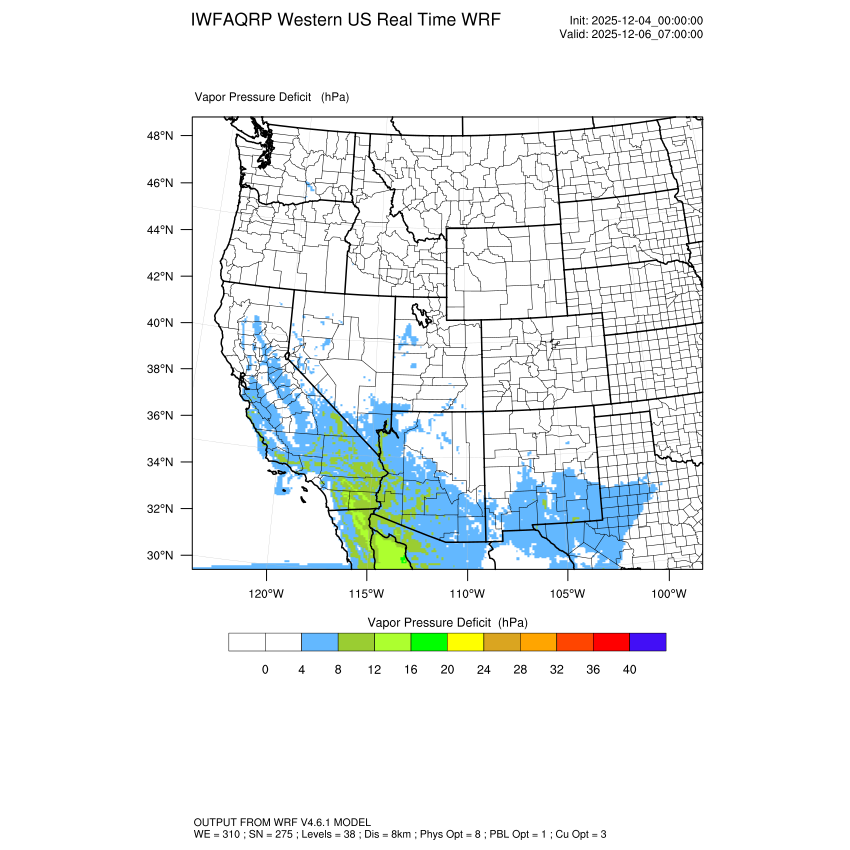 IWFAQRP Western US Real Time WRF

Init: 2025-12-04_00:00:00
Valid: 2025-12-06_07:00:00

Vapor Pressure Deficit (hPa)

48°N
46°N
44°N
42°N
40°N
38°N
36°N
34°N
32°N
30°N

120°W 115°W 110°W 105°W 100°W

Vapor Pressure Deficit (hPa)

0 4 8 12 16 20 24 28 32 36 40

OUTPUT FROM WRF V4.6.1 MODEL
WE = 310 ; SN = 275 ; Levels = 38 ; Dis = 8km ; Phys Opt = 8 ; PBL Opt = 1 ; Cu Opt = 3